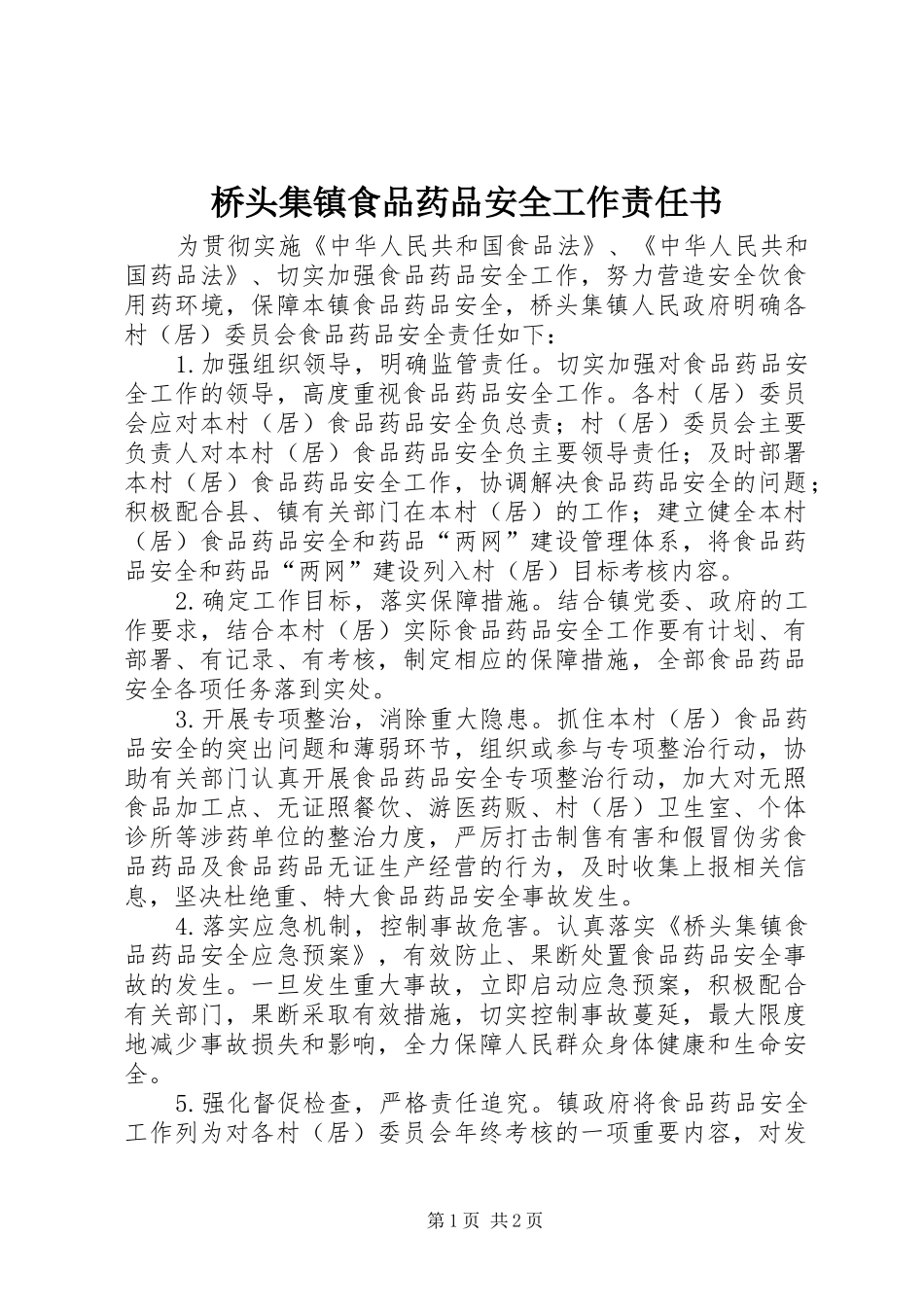 桥头集镇食品药品安全工作责任书

为贯彻实施《中华人民共和国食品法》、《中华人民共和国药品法》、切实加强食品药品安全工作，努力营造安全饮食用药环境，保障本镇食品药品安全，桥头集镇人民政府明确各村（居）委员会食品药品安全责任如下：

1.加强组织领导，明确监管责任。切实加强对食品药品安全工作的领导，高度重视食品药品安全工作。各村（居）委员会应对本村（居）食品药品安全负总责；村（居）委员会主要负责人对本村（居）食品药品安全负主要领导责任；及时部署本村（居）食品药品安全工作，协调解决食品药品安全的问题；积极配合县、镇有关部门在本村（居）的工作；建立健全本村（居）食品药品安全和药品“两网”建设管理体系，将食品药品安全和药品“两网”建设列入村（居）目标考核内容。

2.确定工作目标，落实保障措施。结合镇党委、政府的工作要求，结合本村（居）实际食品药品安全工作要有计划、有部署、有记录、有考核，制定相应的保障措施，全部食品药品安全各项任务落到实处。

3.开展专项整治，消除重大隐患。抓住本村（居）食品药品安全的突出问题和薄弱环节，组织或参与专项整治行动，协助有关部门认真开展食品药品安全专项整治行动，加大对无照食品加工点、无证照餐饮、游医药贩、村（居）卫生室、个体诊所等涉药单位的整治力度，严厉打击制售有害和假冒伪劣食品药品及食品药品无证生产经营的行为，及时收集上报相关信息，坚决杜绝重、特大食品药品安全事故发生。

4.落实应急机制，控制事故危害。认真落实《桥头集镇食品药品安全应急预案》，有效防止、果断处置食品药品安全事故的发生。一旦发生重大事故，立即启动应急预案，积极配合有关部门，果断采取有效措施，切实控制事故蔓延，最大限度地减少事故损失和影响，全力保障人民群众身体健康和生命安全。

5.强化督促检查，严格责任追究。镇政府将食品药品安全工作列为对各村（居）委员会年终考核的一项重要内容，对发

第1页 共2页